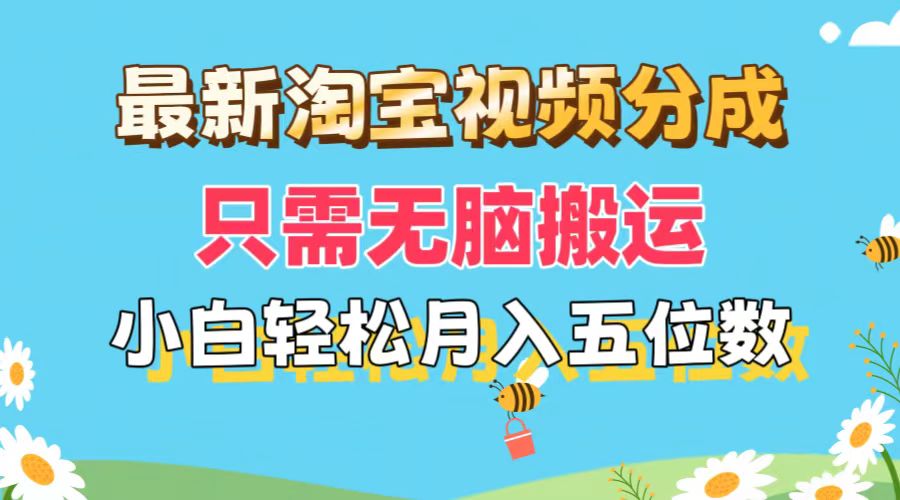 最新淘宝视频分成

只需无脑搬运

小白轻松月入五位数